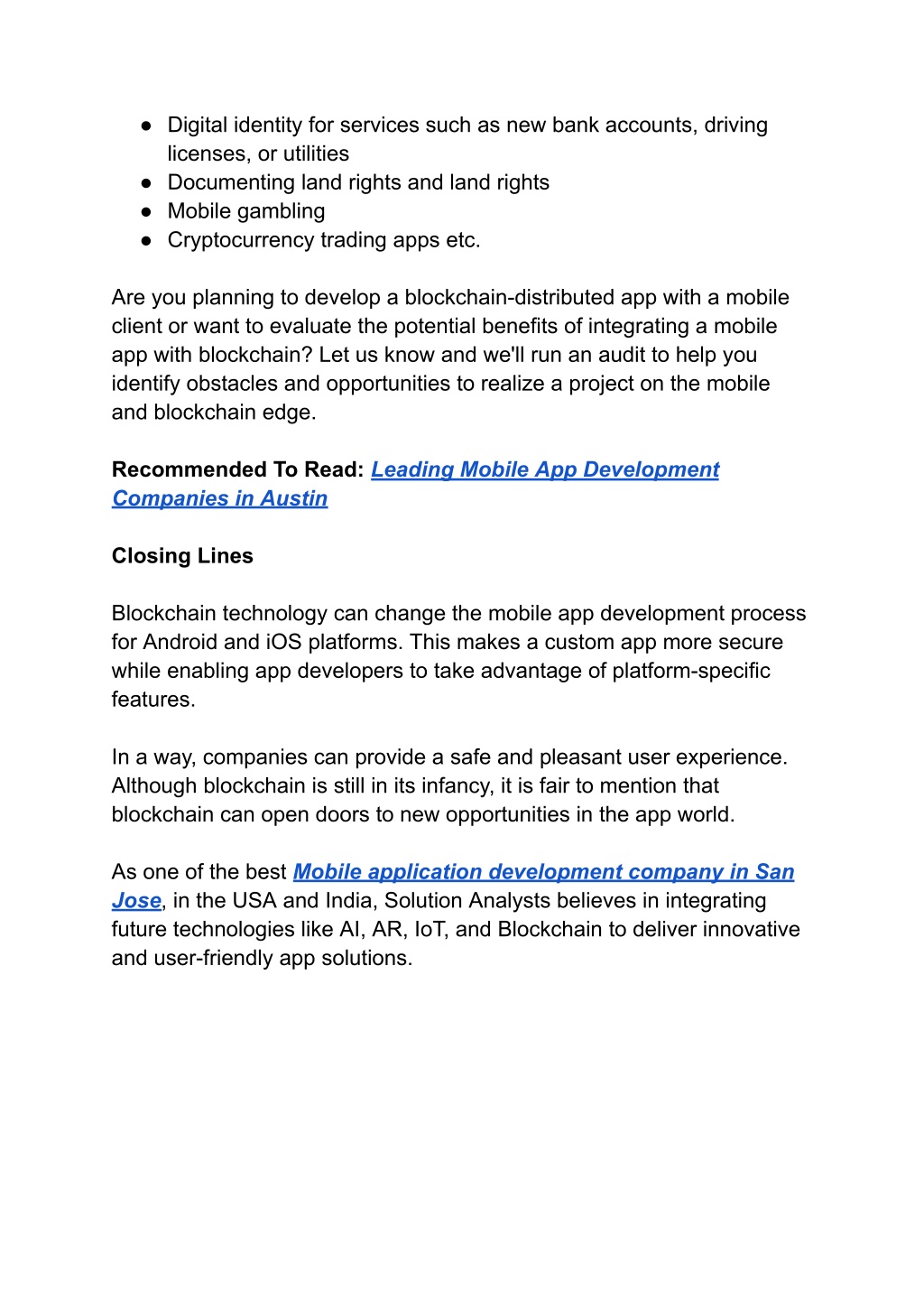 ● Digital identity for services such as new bank accounts, driving licenses, or utilities
● Documenting land rights and land rights
● Mobile gambling
● Cryptocurrency trading apps etc.

Are you planning to develop a blockchain-distributed app with a mobile client or want to evaluate the potential benefits of integrating a mobile app with blockchain? Let us know and we'll run an audit to help you identify obstacles and opportunities to realize a project on the mobile and blockchain edge.

Recommended To Read: Leading Mobile App Development Companies in Austin

Closing Lines

Blockchain technology can change the mobile app development process for Android and iOS platforms. This makes a custom app more secure while enabling app developers to take advantage of platform-specific features.

In a way, companies can provide a safe and pleasant user experience. Although blockchain is still in its infancy, it is fair to mention that blockchain can open doors to new opportunities in the app world.

As one of the best Mobile application development company in San Jose, in the USA and India, Solution Analysts believes in integrating future technologies like AI, AR, IoT, and Blockchain to deliver innovative and user-friendly app solutions.